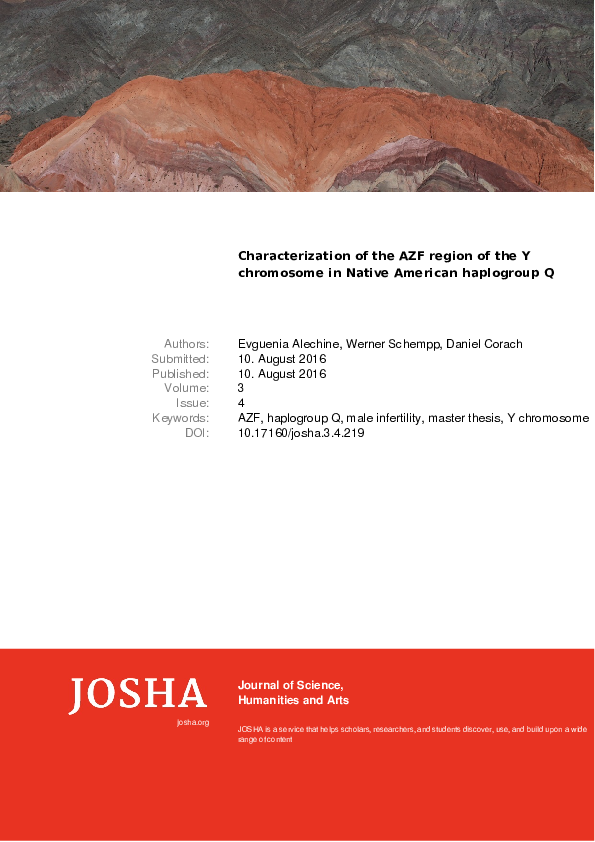 Characterization of the AZF region of the Y chromosome in Native American haplogroup Q

Authors: Evguenia Alechine, Werner Schempp, Daniel Corach
Submitted: 10. August 2016
Published: 10. August 2016
Volume: 3
Issue: 4
Keywords: AZF, haplogroup Q, male infertility, master thesis, Y chromosome
DOI: 10.17160/josha.3.4.219

JOSHA
josha.org

Journal of Science,
Humanities and Arts

JOSHA is a service that helps scholars, researchers, and students discover, use, and build upon a wide range of content